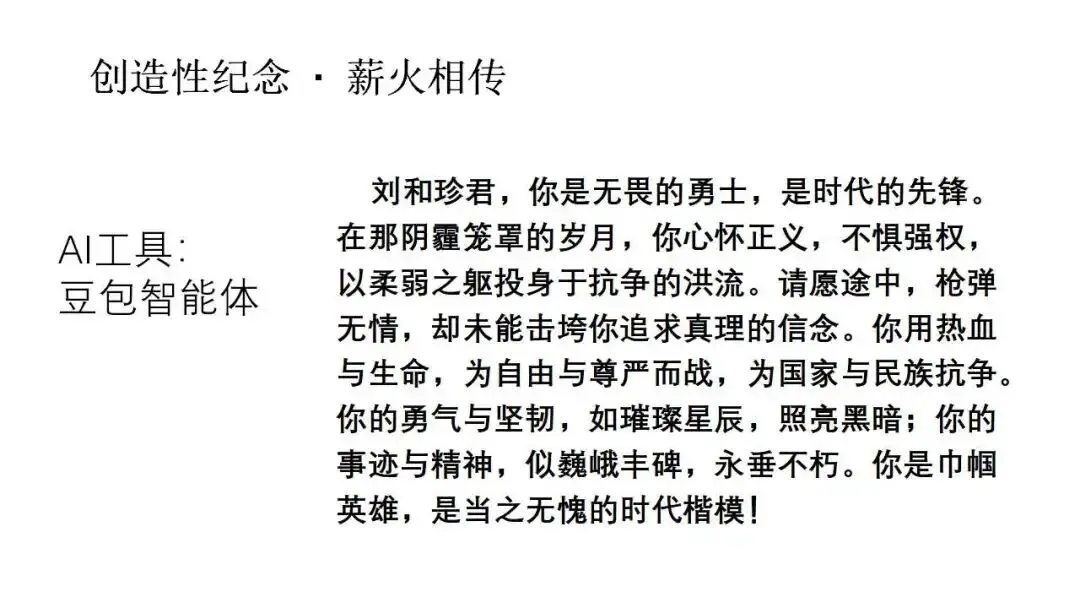 创造性纪念 · 薪火相传

AI工具:
豆包智能体

刘和珍君，你是无畏的勇士，是时代的先锋。在那阴霾笼罩的岁月，你心怀正义，不惧强权，以柔弱之躯投身于抗争的洪流。请愿途中，枪弹无情，却未能击垮你追求真理的信念。你用热血与生命，为自由与尊严而战，为国家与民族抗争。你的勇气与坚韧，如璀璨星辰，照亮黑暗；你的事迹与精神，似巍峨丰碑，永垂不朽。你是巾帼英雄，是当之无愧的时代楷模！